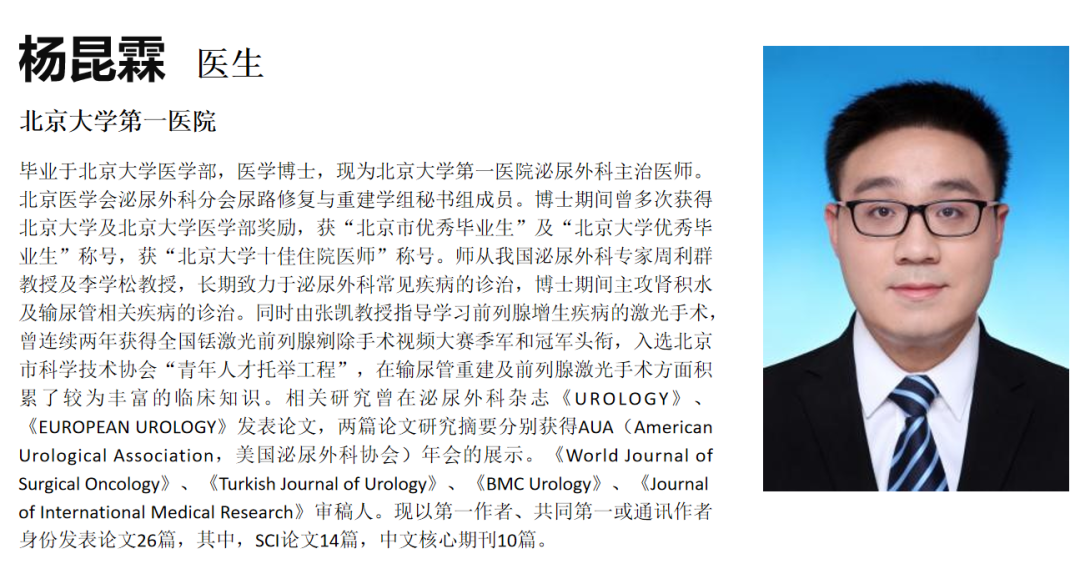 杨昆霖 医生

北京大学第一医院

毕业于北京大学医学部，医学博士，现为北京大学第一医院泌尿外科主治医师。北京医学会泌尿外科分会尿路修复与重建学组秘书组成员。博士期间曾多次获得北京大学及北京大学医学部奖励，获“北京市优秀毕业生”及“北京大学优秀毕业生”称号，获“北京大学十佳住院医师”称号。师从我国泌尿外科专家周利群教授及李学松教授，长期致力于泌尿外科常见疾病的诊治，博士期间主攻肾积水及输尿管相关疾病的诊治。同时由张凯教授指导学习前列腺增生疾病的激光手术，曾连续两年获得全国铥激光前列腺剜除手术视频大赛季军和冠军头衔，入选北京市科学技术协会“青年人才托举工程”，在输尿管重建及前列腺激光手术方面积累了较为丰富的临床知识。相关研究曾在泌尿外科杂志《UROLOGY》、《EUROPEAN UROLOGY》发表论文，两篇论文研究摘要分别获得AUA（American Urological Association，美国泌尿外科协会）年会的展示。《World Journal of Surgical Oncology》、《Turkish Journal of Urology》、《BMC Urology》、《Journal of International Medical Research》审稿人。现以第一作者、共同第一或通讯作者身份发表论文26篇，其中，SCI论文14篇，中文核心期刊10篇。